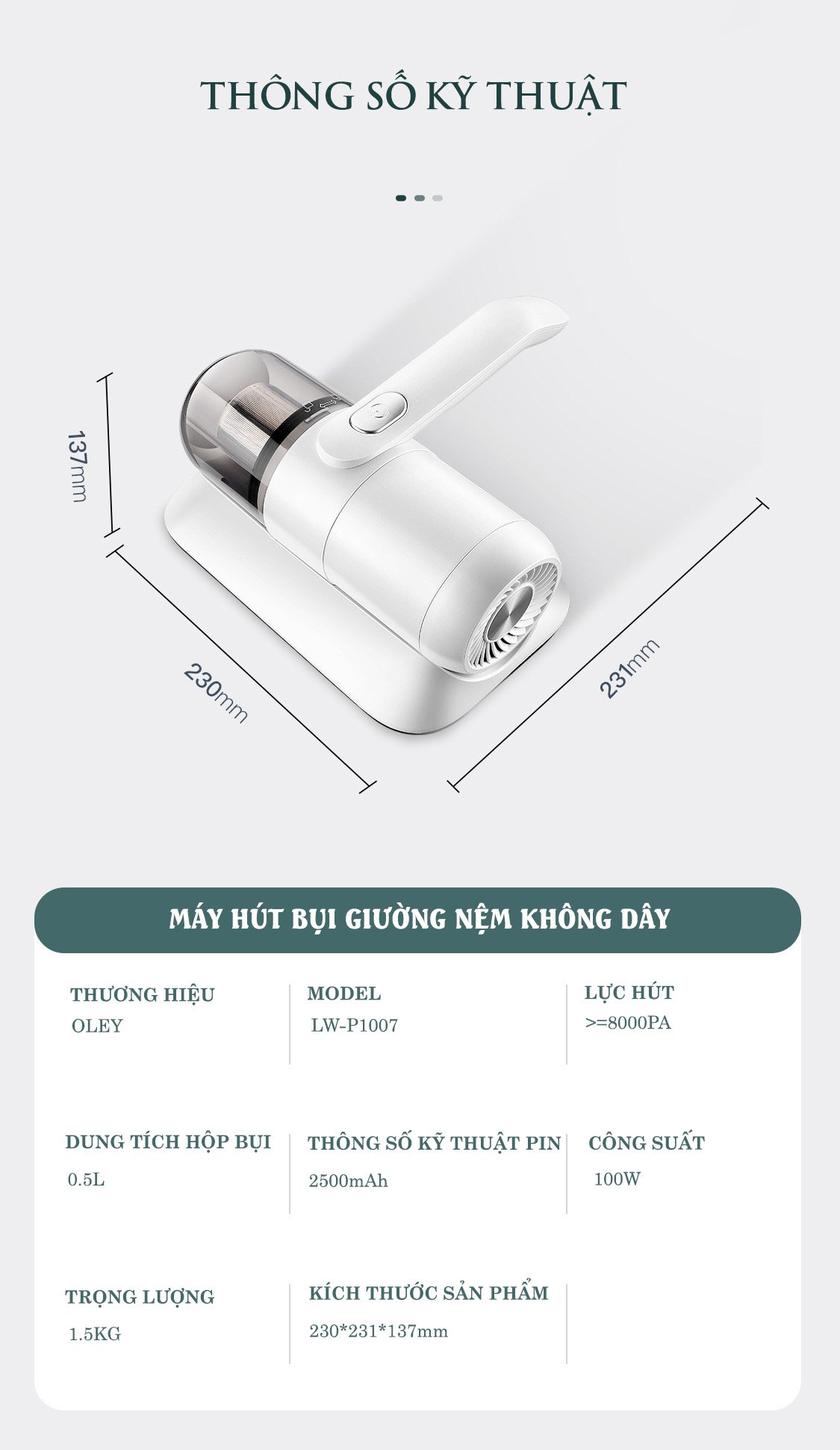 THÔNG SỐ KỸ THUẬT

137mm

230mm

231mm

MÁY HÚT BỤI GIƯỜNG NỆM KHÔNG DÂY

THƯƠNG HIỆU
OLEY

MODEL
LW-P1007

LỰC HÚT
>=8000PA

DUNG TÍCH HỘP BỤI
0.5L

THÔNG SỐ KỸ THUẬT PIN
2500mAh

CÔNG SUẤT
100W

TRỌNG LƯỢNG
1.5KG

KÍCH THƯỚC SẢN PHẨM
230*231*137mm